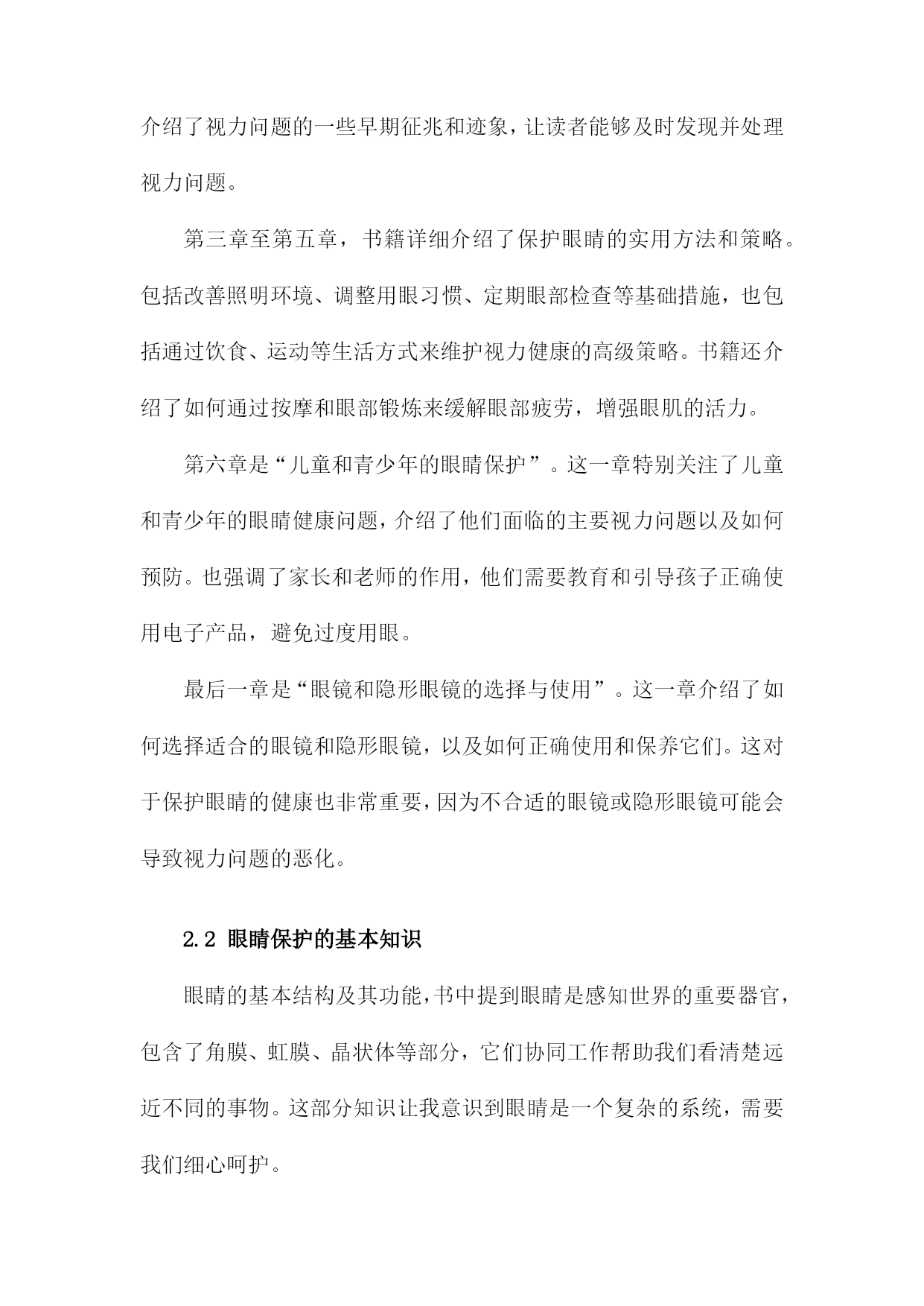 介绍了视力问题的一些早期征兆和迹象，让读者能够及时发现并处理视力问题。

第三章至第五章，书籍详细介绍了保护眼睛的实用方法和策略。包括改善照明环境、调整用眼习惯、定期眼部检查等基础措施，也包括通过饮食、运动等生活方式来维护视力健康的高级策略。书籍还介绍了如何通过按摩和眼部锻炼来缓解眼部疲劳，增强眼肌的活力。

第六章是“儿童和青少年的眼睛保护”。这一章特别关注了儿童和青少年的眼睛健康问题，介绍了他们面临的主要视力问题以及如何预防。也强调了家长和老师的作用，他们需要教育和引导孩子正确使用电子产品，避免过度用眼。

最后一章是“眼镜和隐形眼镜的选择与使用”。这一章介绍了如何选择适合的眼镜和隐形眼镜，以及如何正确使用和保养它们。这对于保护眼睛的健康也非常重要，因为不合适的眼镜或隐形眼镜可能会导致视力问题的恶化。

2.2 眼睛保护的基本知识

眼睛的基本结构及其功能，书中提到眼睛是感知世界的重要器官，包含了角膜、虹膜、晶状体等部分，它们协同工作帮助我们看清楚远近不同的事物。这部分知识让我意识到眼睛是一个复杂的系统，需要我们细心呵护。